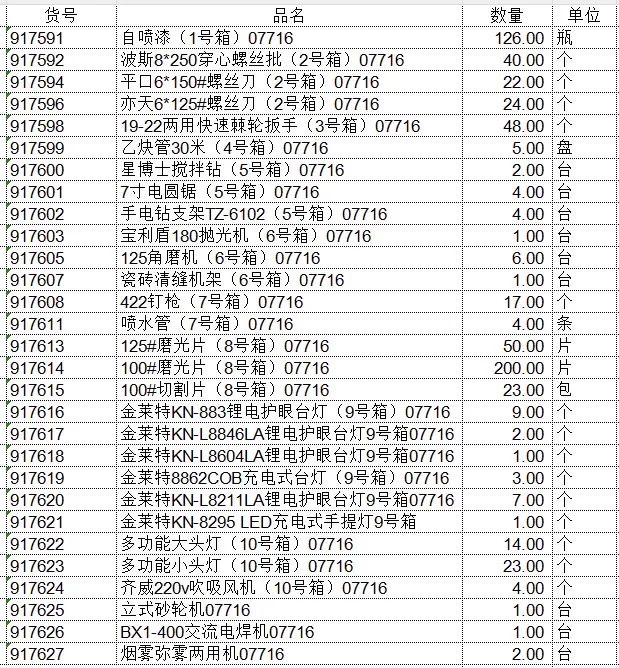 | 货号 | 品名 | 数量 | 单位 |
|---|---|---|---|
| 917591 | 自喷漆（1号箱）07716 | 126.00 | 瓶 |
| 917592 | 波斯8*250穿心螺丝批（2号箱）07716 | 40.00 | 个 |
| 917594 | 平口6*150#螺丝刀（2号箱）07716 | 22.00 | 个 |
| 917596 | 亦天6*125#螺丝刀（2号箱）07716 | 24.00 | 个 |
| 917598 | 19-22两用快速棘轮扳手（3号箱）07716 | 48.00 | 个 |
| 917599 | 乙炔管30米（4号箱）07716 | 5.00 | 盘 |
| 917600 | 星博士搅拌钻（5号箱）07716 | 2.00 | 台 |
| 917601 | 7寸电圆锯（5号箱）07716 | 4.00 | 台 |
| 917602 | 手电钻支架TZ-6102（5号箱）07716 | 4.00 | 台 |
| 917603 | 宝利盾180抛光机（6号箱）07716 | 1.00 | 台 |
| 917605 | 125角磨机（6号箱）07716 | 6.00 | 台 |
| 917607 | 瓷砖清缝机架（6号箱）07716 | 1.00 | 台 |
| 917608 | 422钉枪（7号箱）07716 | 17.00 | 个 |
| 917611 | 喷水管（7号箱）07716 | 4.00 | 条 |
| 917613 | 125#磨光片（8号箱）07716 | 50.00 | 片 |
| 917614 | 100#磨光片（8号箱）07716 | 200.00 | 片 |
| 917615 | 100#切割片（8号箱）07716 | 23.00 | 包 |
| 917616 | 金莱特KN-883锂电护眼台灯（9号箱）07716 | 9.00 | 个 |
| 917617 | 金莱特KN-L8846LA锂电护眼台灯9号箱07716 | 2.00 | 个 |
| 917618 | 金莱特KN-L8604LA锂电护眼台灯9号箱07716 | 1.00 | 个 |
| 917619 | 金莱特8862COB充电式台灯（9号箱）07716 | 3.00 | 个 |
| 917620 | 金莱特KN-L8211LA锂电护眼台灯9号箱07716 | 7.00 | 个 |
| 917621 | 金莱特KN-8295 LED充电式手提灯9号箱 | 1.00 | 个 |
| 917622 | 多功能大头灯（10号箱）07716 | 14.00 | 个 |
| 917623 | 多功能小头灯（10号箱）07716 | 23.00 | 个 |
| 917624 | 齐威220v吹吸风机（10号箱）07716 | 4.00 | 个 |
| 917625 | 立式砂轮机07716 | 1.00 | 台 |
| 917626 | BX1-400交流电焊机07716 | 1.00 | 台 |
| 917627 | 烟雾弥雾两用机07716 | 2.00 | 台 |